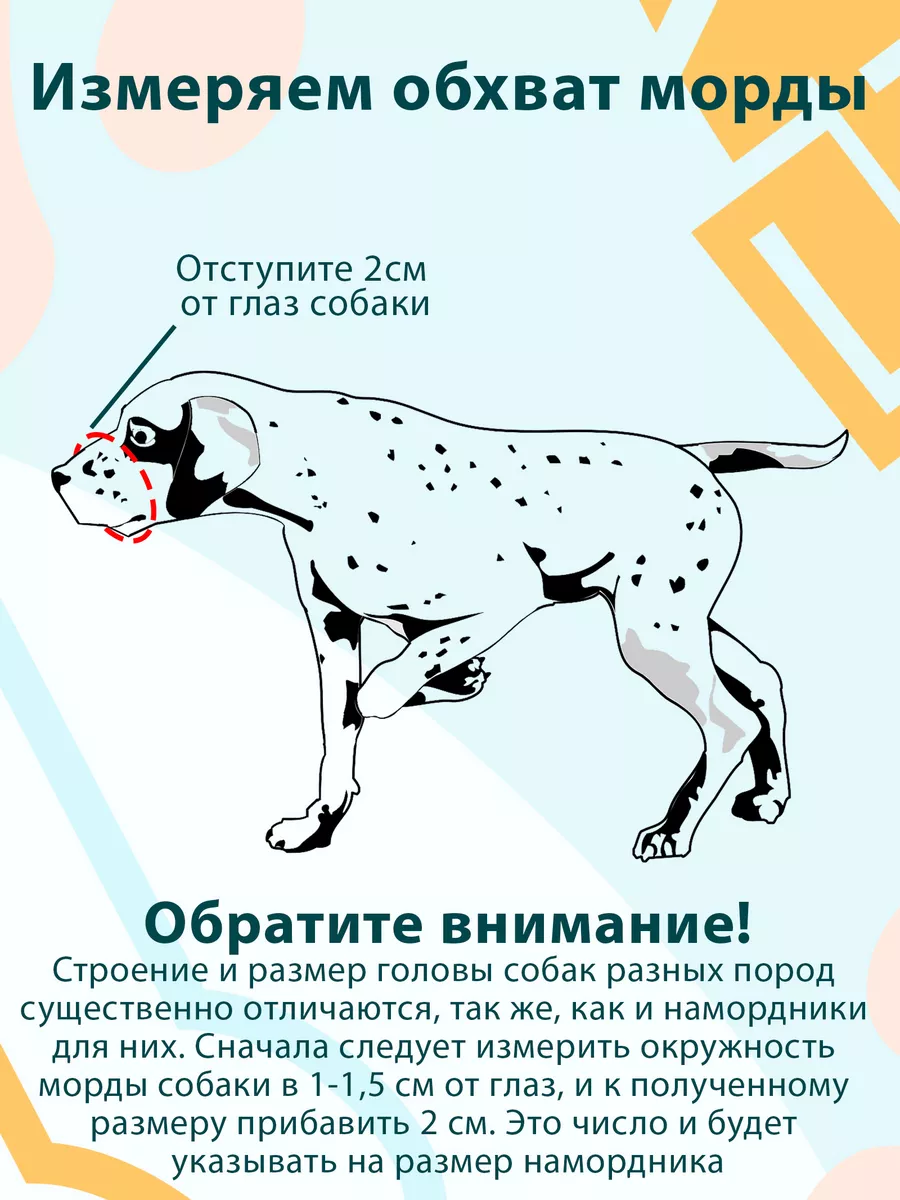 Измеряем обхват морды

Отступите 2см от глаз собаки

Обратите внимание!

Строение и размер головы собак разных пород существенно отличаются, так же, как и намордники для них. Сначала следует измерить окружность морды собаки в 1-1,5 см от глаз, и к полученному размеру прибавить 2 см. Это число и будет указывать на размер намордника